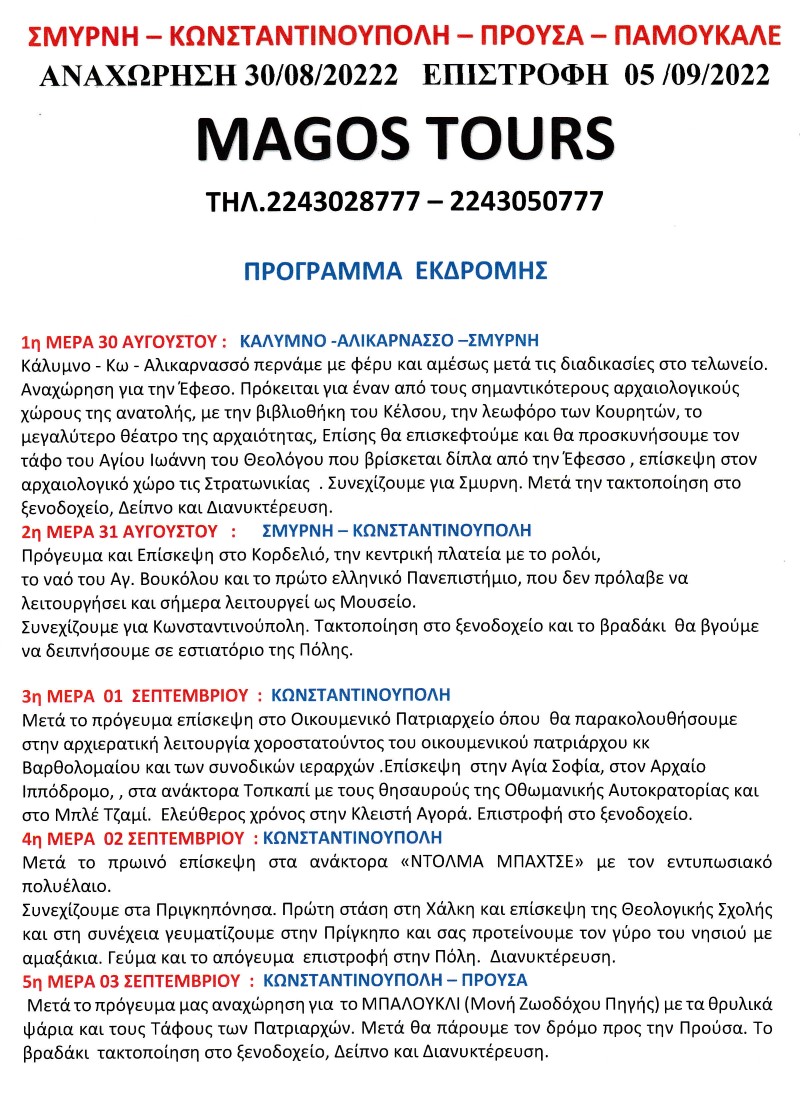 ΣΜΥΡΝΗ – ΚΩΝΣΤΑΝΤΙΝΟΥΠΟΛΗ – ΠΡΟΥΣΑ – ΠΑΜΟΥΚΑΛΕ
ΑΝΑΧΩΡΗΣΗ 30/08/20222 ΕΠΙΣΤΡΟΦΗ 05 /09/2022

MAGOS TOURS

ΤΗΛ.2243028777 – 2243050777

ΠΡΟΓΡΑΜΜΑ ΕΚΔΡΟΜΗΣ

1η ΜΕΡΑ 30 ΑΥΓΟΥΣΤΟΥ : ΚΑΛΥΜΝΟ -ΑΛΙΚΑΡΝΑΣΣΟ –ΣΜΥΡΝΗ
Κάλυμνο - Κω - Αλικαρνασσό περνάμε με φέρυ και αμέσως μετά τις διαδικασίες στο τελωνείο. Αναχώρηση για την Έφεσο. Πρόκειται για έναν από τους σημαντικότερους αρχαιολογικούς χώρους της ανατολής, με την βιβλιοθήκη του Κέλσου, την λεωφόρο των Κουρητών, το μεγαλύτερο θέατρο της αρχαιότητας, Επίσης θα επισκεφτούμε και θα προσκυνήσουμε τον τάφο του Αγίου Ιωάννη του Θεολόγου που βρίσκεται δίπλα από την Έφεσσο , επίσκεψη στον αρχαιολογικό χώρο τις Στρατωνικίας . Συνεχίζουμε για Σμυρνη. Μετά την τακτοποίηση στο ξενοδοχείο, Δείπνο και Διανυκτέρευση.
2η ΜΕΡΑ 31 ΑΥΓΟΥΣΤΟΥ : ΣΜΥΡΝΗ – ΚΩΝΣΤΑΝΤΙΝΟΥΠΟΛΗ
Πρόγευμα και Επίσκεψη στο Κορδελιό, την κεντρική πλατεία με το ρολόι, το ναό του Αγ. Βουκόλου και το πρώτο ελληνικό Πανεπιστήμιο, που δεν πρόλαβε να λειτουργήσει και σήμερα λειτουργεί ως Μουσείο.
Συνεχίζουμε για Κωνσταντινούπολη. Τακτοποίηση στο ξενοδοχείο και το βραδάκι θα βγούμε να δειπνήσουμε σε εστιατόριο της Πόλης.

3η ΜΕΡΑ 01 ΣΕΠΤΕΜΒΡΙΟΥ : ΚΩΝΣΤΑΝΤΙΝΟΥΠΟΛΗ
Μετά το πρόγευμα επίσκεψη στο Οικουμενικό Πατριαρχείο όπου θα παρακολουθήσουμε στην αρχιερατική λειτουργία χοροστατούντος του οικουμενικού πατριάρχου κκ Βαρθολομαίου και των συνοδικών ιεραρχών .Επίσκεψη στην Αγία Σοφία, στον Αρχαίο Ιππόδρομο, , στα ανάκτορα Τοπκαπί με τους θησαυρούς της Οθωμανικής Αυτοκρατορίας και στο Μπλέ Τζαμί. Ελεύθερος χρόνος στην Κλειστή Αγορά. Επιστροφή στο ξενοδοχείο.
4η ΜΕΡΑ 02 ΣΕΠΤΕΜΒΡΙΟΥ : ΚΩΝΣΤΑΝΤΙΝΟΥΠΟΛΗ
Μετά το πρωινό επίσκεψη στα ανάκτορα «ΝΤΟΛΜΑ ΜΠΑΧΤΣΕ» με τον εντυπωσιακό πολυέλαιο.
Συνεχίζουμε στα Πριγκηπόνησα. Πρώτη στάση στη Χάλκη και επίσκεψη της Θεολογικής Σχολής και στη συνέχεια γευματίζουμε στην Πρίγκηπο και σας προτείνουμε τον γύρο του νησιού με αμαξάκια. Γεύμα και το απόγευμα επιστροφή στην Πόλη. Διανυκτέρευση.
5η ΜΕΡΑ 03 ΣΕΠΤΕΜΒΡΙΟΥ : ΚΩΝΣΤΑΝΤΙΝΟΥΠΟΛΗ – ΠΡΟΥΣΑ
Μετά το πρόγευμα μας αναχώρηση για το ΜΠΑΛΟΥΚΛΙ (Μονή Ζωοδόχου Πηγής) με τα θρυλικά ψάρια και τους Τάφους των Πατριαρχών. Μετά θα πάρουμε τον δρόμο προς την Προύσα. Το βραδάκι τακτοποίηση στο ξενοδοχείο, Δείπνο και Διανυκτέρευση.